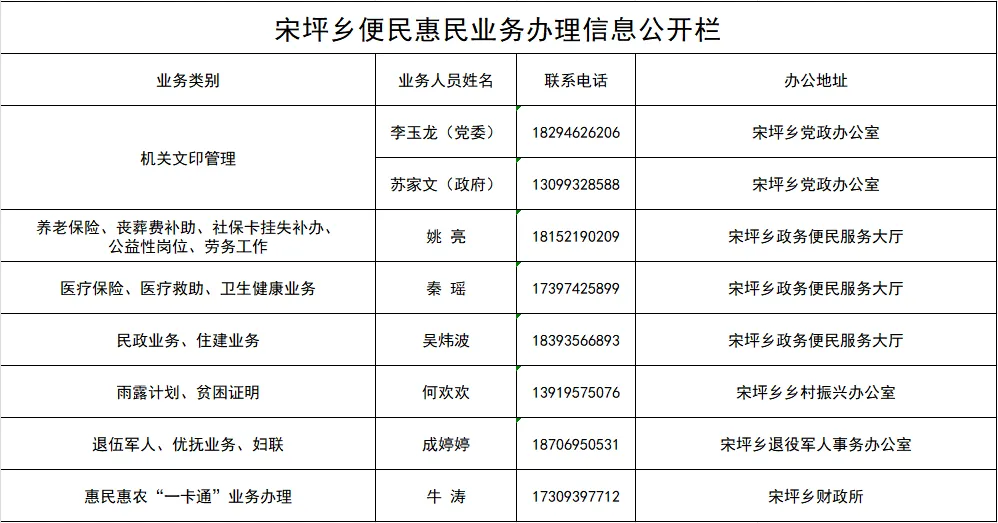 宋坪乡便民惠民业务办理信息公开栏

| 业务类别 | 业务人员姓名 | 联系电话 | 办公地址 |
|---|---|---|---|
| 机关文印管理 | 李玉龙（党委） | 18294626206 | 宋坪乡党政办公室 |
|  | 苏家文（政府） | 13099328588 | 宋坪乡党政办公室 |
| 养老保险、丧葬费补助、社保卡挂失补办、公益性岗位、劳务工作 | 姚 亮 | 18152190209 | 宋坪乡政务便民服务大厅 |
| 医疗保险、医疗救助、卫生健康业务 | 秦 瑶 | 17397425899 | 宋坪乡政务便民服务大厅 |
| 民政业务、住建业务 | 吴炜波 | 18393566893 | 宋坪乡政务便民服务大厅 |
| 雨露计划、贫困证明 | 何欢欢 | 13919575076 | 宋坪乡乡村振兴办公室 |
| 退伍军人、优抚业务、妇联 | 成婷婷 | 18706950531 | 宋坪乡退役军人事务办公室 |
| 惠民惠农“一卡通”业务办理 | 牛 涛 | 17309397712 | 宋坪乡财政所 |